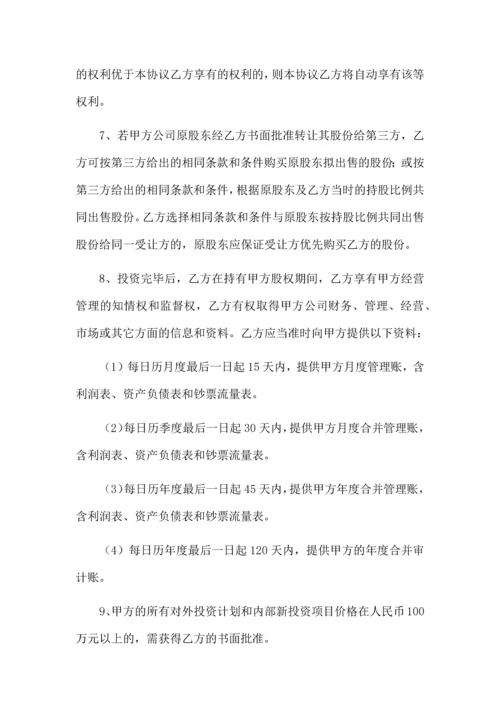 的权利优于本协议乙方享有的权利的，则本协议乙方将自动享有该等权利。

7、若甲方公司原股东经乙方书面批准转让其股份给第三方，乙方可按第三方给出的相同条款和条件购买原股东拟出售的股份；或按第三方给出的相同条款和条件，根据原股东及乙方当时的持股比例共同出售股份。乙方选择相同条款和条件与原股东按持股比例共同出售股份给同一受让方的，原股东应保证受让方优先购买乙方的股份。

8、投资完毕后，乙方在持有甲方股权期间，乙方享有甲方经营管理的知情权和监督权，乙方有权取得甲方公司财务、管理、经营、市场或其它方面的信息和资料。乙方应当准时向甲方提供以下资料：

（1）每日历月度最后一日起 15 天内，提供甲方月度管理账，含利润表、资产负债表和钞票流量表。

（2）每日历季度最后一日起 30 天内，提供甲方月度合并管理账，含利润表、资产负债表和钞票流量表。

（3）每日历年度最后一日起 45 天内，提供甲方年度合并管理账，含利润表、资产负债表和钞票流量表。

（4）每日历年度最后一日起 120 天内，提供甲方的年度合并审计账。

9、甲方的所有对外投资计划和内部新投资项目价格在人民币 100 万元以上的，需获得乙方的书面批准。